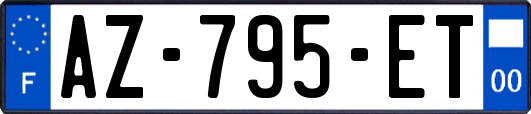 F
AZ-795-ET
00